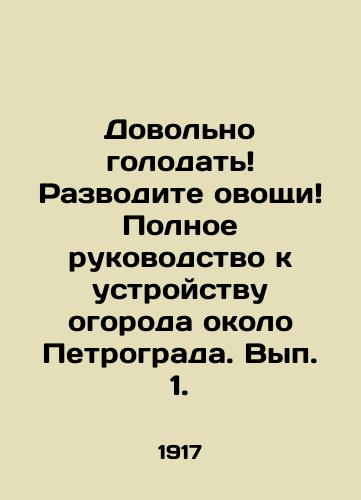 Довольно голодать! Разводите овощи! Полное руководство к устройству огорода около Петрограда. Вып. 1.

1917